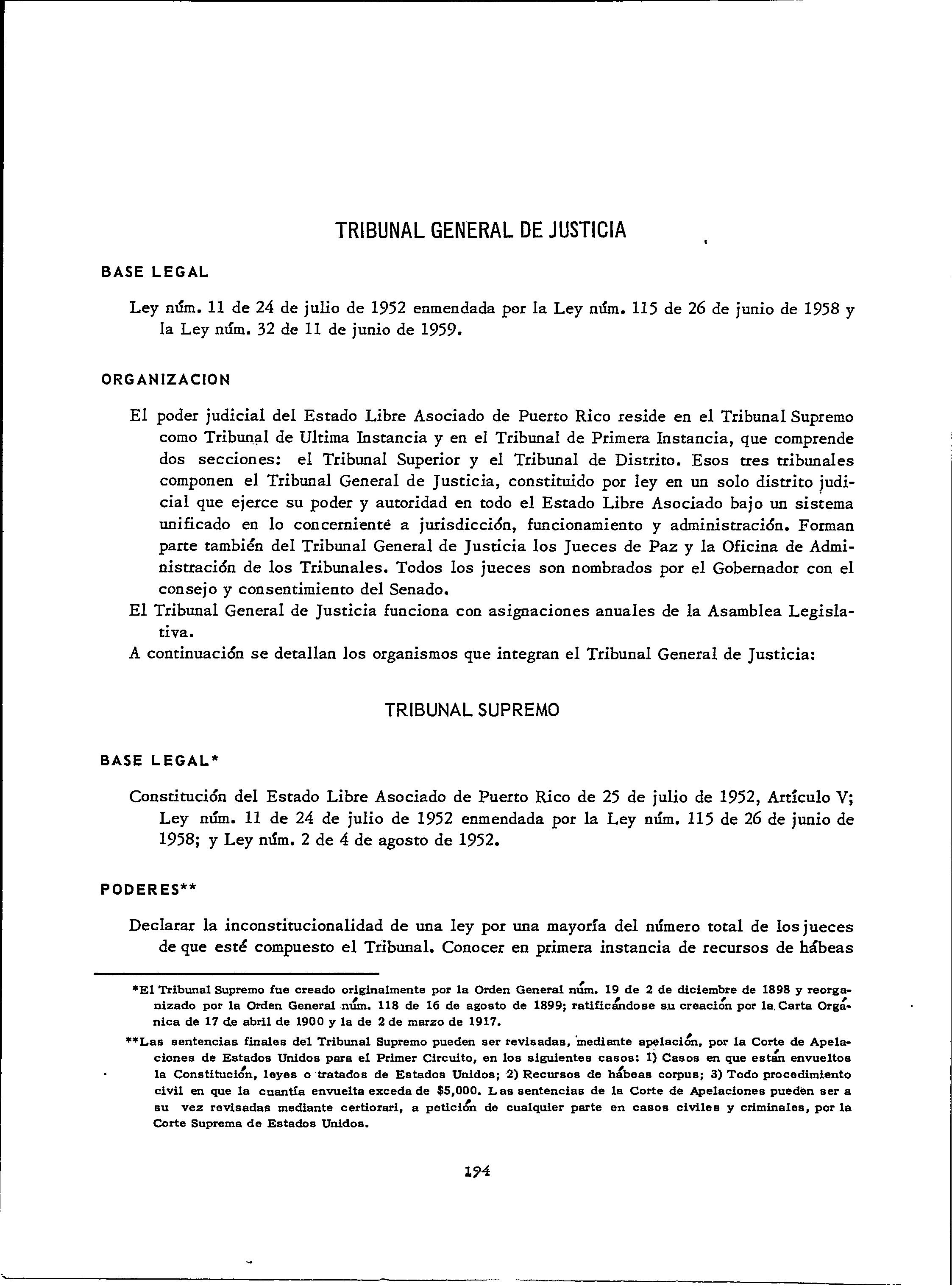 TRIBUNAL GENERAL DE JUSTICIA

BASE LEGAL

Ley núm. 11 de 24 de julio de 1952 enmendada por la Ley núm. 115 de 26 de junio de 1958 y la Ley núm. 32 de 11 de junio de 1959.

ORGANIZACION

El poder judicial del Estado Libre Asociado de Puerto Rico reside en el Tribunal Supremo como Tribunal de Ultima Instancia y en el Tribunal de Primera Instancia, que comprende dos secciones: el Tribunal Superior y el Tribunal de Distrito. Esos tres tribunales componen el Tribunal General de Justicia, constituido por ley en un solo distrito judicial que ejerce su poder y autoridad en todo el Estado Libre Asociado bajo un sistema unificado en lo concerniente a jurisdicción, funcionamiento y administración. Forman parte también del Tribunal General de Justicia los Jueces de Paz y la Oficina de Administración de los Tribunales. Todos los jueces son nombrados por el Gobernador con el consejo y consentimiento del Senado.
El Tribunal General de Justicia funciona con asignaciones anuales de la Asamblea Legislativa.
A continuación se detallan los organismos que integran el Tribunal General de Justicia:

TRIBUNAL SUPREMO

BASE LEGAL*

Constitución del Estado Libre Asociado de Puerto Rico de 25 de julio de 1952, Artículo V; Ley núm. 11 de 24 de julio de 1952 enmendada por la Ley núm. 115 de 26 de junio de 1958; y Ley núm. 2 de 4 de agosto de 1952.

PODERES**

Declarar la inconstitucionalidad de una ley por una mayoría del número total de los jueces de que esté compuesto el Tribunal. Conocer en primera instancia de recursos de hábeas

*El Tribunal Supremo fue creado originalmente por la Orden General núm. 19 de 2 de diciembre de 1898 y reorganizado por la Orden General núm. 118 de 16 de agosto de 1899; ratificándose su creación por la Carta Orgánica de 17 de abril de 1900 y la de 2 de marzo de 1917.

**Las sentencias finales del Tribunal Supremo pueden ser revisadas, mediante apelación, por la Corte de Apelaciones de Estados Unidos para el Primer Circuito, en los siguientes casos: 1) Casos en que están envueltos la Constitución, leyes o tratados de Estados Unidos; 2) Recursos de hábeas corpus; 3) Todo procedimiento civil en que la cuantía envuelta exceda de $5,000. Las sentencias de la Corte de Apelaciones pueden ser a su vez revisadas mediante certiorari, a petición de cualquier parte en casos civiles y criminales, por la Corte Suprema de Estados Unidos.

194